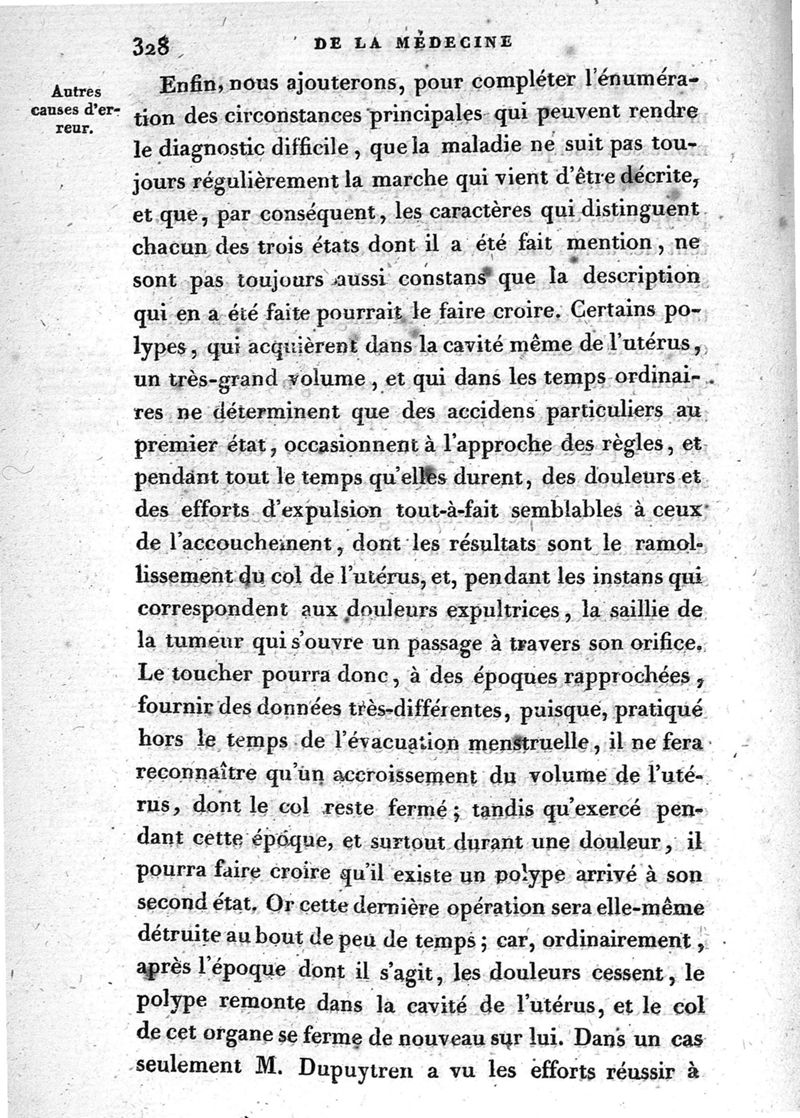 328 DE LA MÉDECINE

Autres causes d'erreur.

Enfin, nous ajouterons, pour compléter l'énumération des circonstances principales qui peuvent rendre le diagnostic difficile, que la maladie ne suit pas toujours régulièrement la marche qui vient d'être décrite, et que, par conséquent, les caractères qui distinguent chacun des trois états dont il a été fait mention, ne sont pas toujours aussi constans que la description qui en a été faite pourrait le faire croire. Certains polypes, qui acquièrent dans la cavité même de l'utérus, un très-grand volume, et qui dans les temps ordinaires ne déterminent que des accidens particuliers au premier état, occasionnent à l'approche des règles, et pendant tout le temps qu'elles durent, des douleurs et des efforts d'expulsion tout-à-fait semblables à ceux de l'accouchement, dont les résultats sont le ramollissement du col de l'utérus, et, pendant les instans qui correspondent aux douleurs expultrices, la saillie de la tumeur qui s'ouvre un passage à travers son orifice. Le toucher pourra donc, à des époques rapprochées, fournir des données très-différentes, puisque, pratiqué hors le temps de l'évacuation menstruelle, il ne fera reconnaître qu'un accroissement du volume de l'utérus, dont le col reste fermé; tandis qu'exercé pendant cette époque, et surtout durant une douleur, il pourra faire croire qu'il existe un polype arrivé à son second état. Or cette dernière opération sera elle-même détruite au bout de peu de temps; car, ordinairement, après l'époque dont il s'agit, les douleurs cessent, le polype remonte dans la cavité de l'utérus, et le col de cet organe se ferme de nouveau sur lui. Dans un cas seulement M. Dupuytren a vu les efforts réussir à